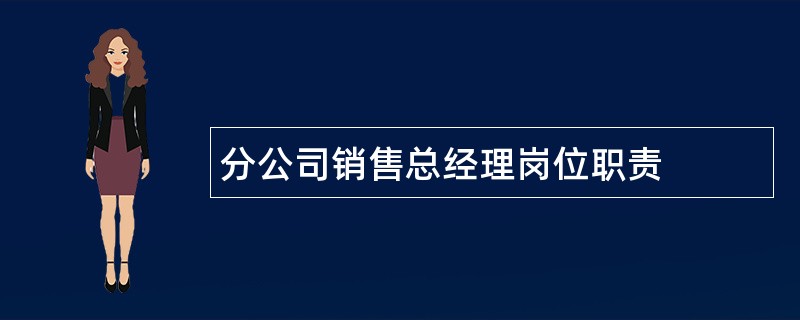 分公司销售总经理岗位职责